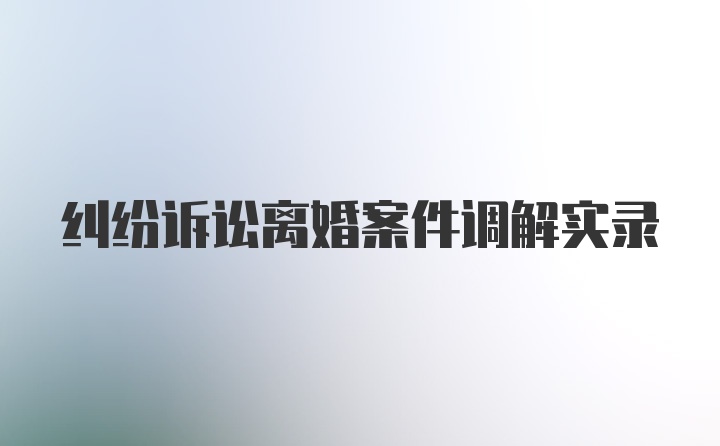 纠纷诉讼离婚案件调解实录